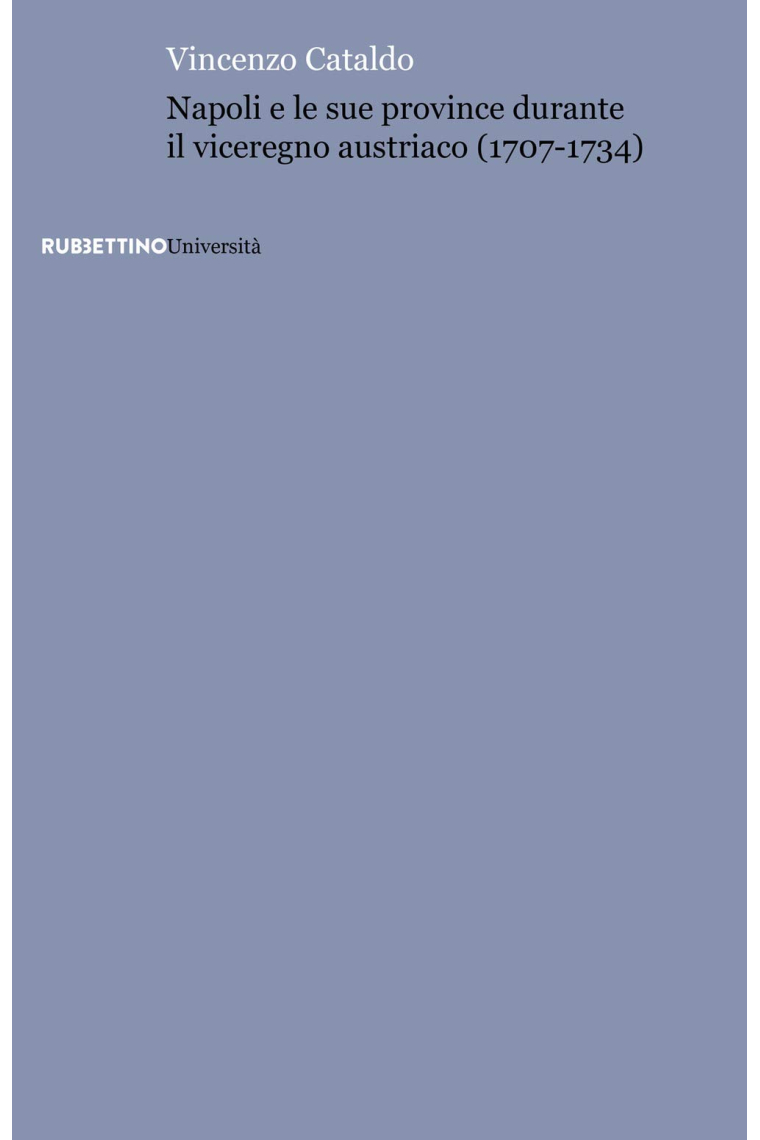 Vincenzo Cataldo

Napoli e le sue province durante il viceregno austriaco (1707-1734)

RUBBETTINOUniversità